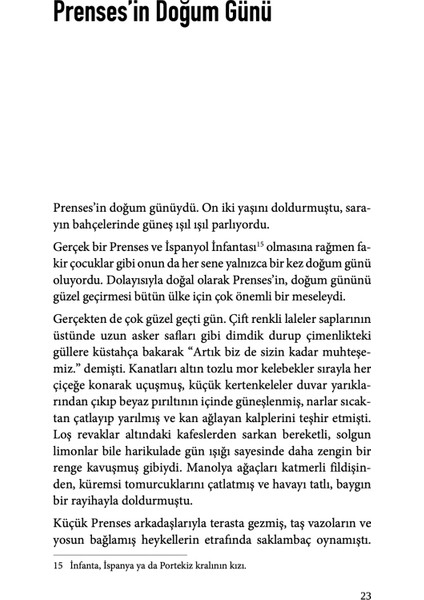 Prenses'in Doğum Günü

Prenses'in doğum günüydü. On iki yaşını doldurmuştu, sarayın bahçelerinde güneş ışıl ışıl parlıyordu.

Gerçek bir Prenses ve İspanyol İnfantası$^{15}$ olmasına rağmen fakir çocuklar gibi onun da her sene yalnızca bir kez doğum günü oluyordu. Dolayısıyla doğal olarak Prenses'in, doğum gününü güzel geçirmesi bütün ülke için çok önemli bir meseleydi.

Gerçekten de çok güzel geçti gün. Çift renkli laleler saplarının üstünde uzun asker safları gibi dimdik durup çimenlikteki güllere küstahça bakarak "Artık biz de sizin kadar muhteşemiz." demişti. Kanatları altın tozlu mor kelebekler sırayla her çiçeğe konarak uçuşmuş, küçük kertenkeleler duvar yarıklarından çıkıp beyaz pırıltının içinde güneşlenmiş, narlar sıcaktan çatlayıp yarılmış ve kan ağlayan kalplerini teşhir etmişti. Loş revaklar altındaki kafeslerden sarkan bereketli, solgun limonlar bile harikulade gün ışığı sayesinde daha zengin bir renge kavuşmuş gibiydi. Manolya ağaçları katmerli fildişinden, küremsi tomurcuklarını çatlatmış ve havayı tatlı, baygın bir rayihayla doldurmuştu.

Küçük Prenses arkadaşlarıyla terasta gezmiş, taş vazoların ve yosun bağlamış heykellerin etrafında saklambaç oynamıştı.

15 İnfanta, İspanya ya da Portekiz kralının kızı.

23